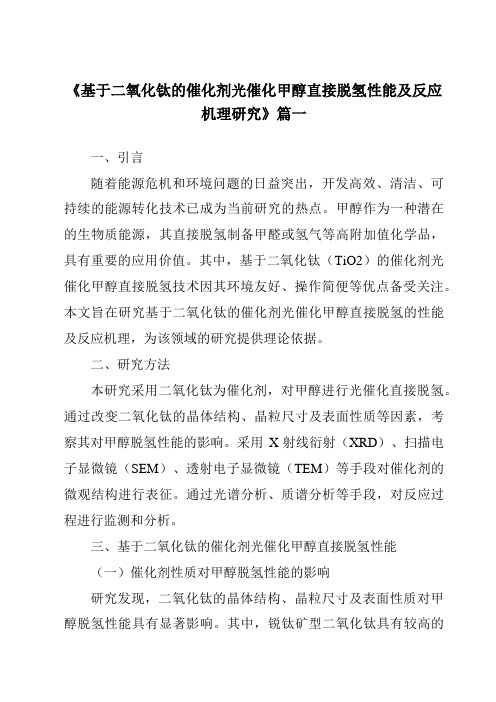 《基于二氧化钛的催化剂光催化甲醇直接脱氢性能及反应机理研究》篇一

一、引言

随着能源危机和环境问题的日益突出，开发高效、清洁、可持续的能源转化技术已成为当前研究的热点。甲醇作为一种潜在的生物质能源，其直接脱氢制备甲醛或氢气等高附加值化学品，具有重要的应用价值。其中，基于二氧化钛（TiO2）的催化剂光催化甲醇直接脱氢技术因其环境友好、操作简便等优点备受关注。本文旨在研究基于二氧化钛的催化剂光催化甲醇直接脱氢的性能及反应机理，为该领域的研究提供理论依据。

二、研究方法

本研究采用二氧化钛为催化剂，对甲醇进行光催化直接脱氢。通过改变二氧化钛的晶体结构、晶粒尺寸及表面性质等因素，考察其对甲醇脱氢性能的影响。采用 X 射线衍射（XRD）、扫描电子显微镜（SEM）、透射电子显微镜（TEM）等手段对催化剂的微观结构进行表征。通过光谱分析、质谱分析等手段，对反应过程进行监测和分析。

三、基于二氧化钛的催化剂光催化甲醇直接脱氢性能

（一）催化剂性质对甲醇脱氢性能的影响

研究发现，二氧化钛的晶体结构、晶粒尺寸及表面性质对甲醇脱氢性能具有显著影响。其中，锐钛矿型二氧化钛具有较高的